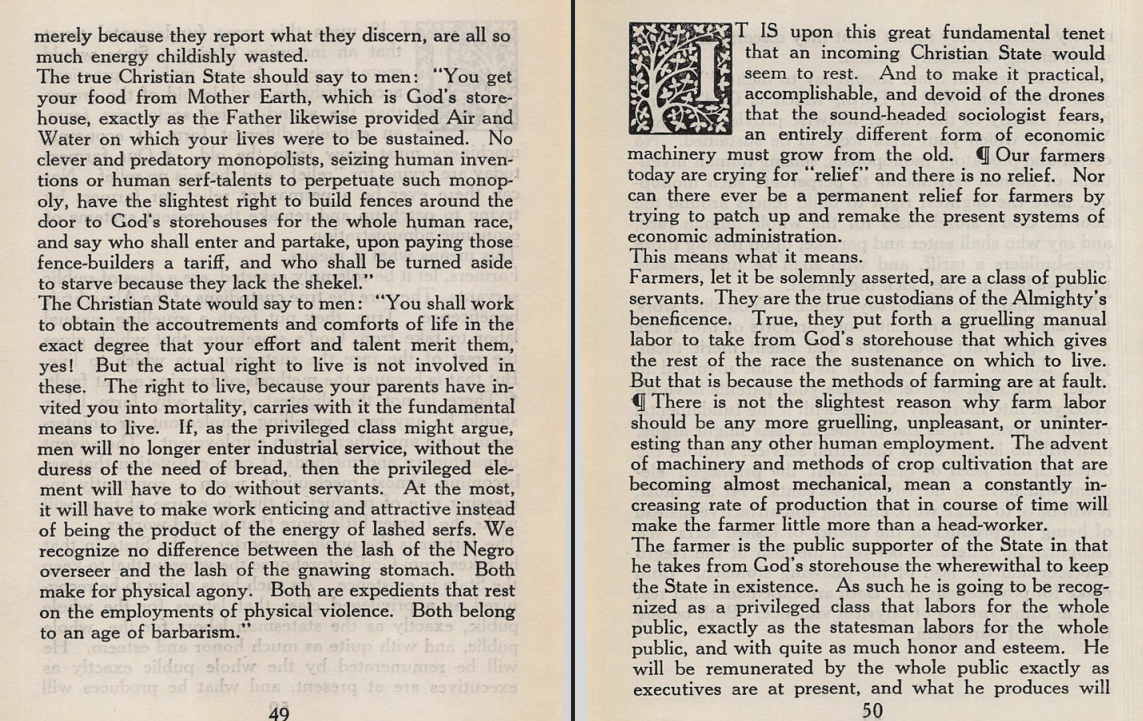 merely because they report what they discern, are all so much energy childishly wasted.
The true Christian State should say to men: "You get your food from Mother Earth, which is God's storehouse, exactly as the Father likewise provided Air and Water on which your lives were to be sustained. No clever and predatory monopolists, seizing human inventions or human serf-talents to perpetuate such monopoly, have the slightest right to build fences around the door to God's storehouses for the whole human race, and say who shall enter and partake, upon paying those fence-builders a tariff, and who shall be turned aside to starve because they lack the shekel."
The Christian State would say to men: "You shall work to obtain the accoutrements and comforts of life in the exact degree that your effort and talent merit them, yes! But the actual right to live is not involved in these. The right to live, because your parents have invited you into mortality, carries with it the fundamental means to live. If, as the privileged class might argue, men will no longer enter industrial service, without the duress of the need of bread, then the privileged element will have to do without servants. At the most, it will have to make work enticing and attractive instead of being the product of the energy of lashed serfs. We recognize no difference between the lash of the Negro overseer and the lash of the gnawing stomach. Both make for physical agony. Both are expedients that rest on the employments of physical violence. Both belong to an age of barbarism."

49

IT IS upon this great fundamental tenet that an incoming Christian State would seem to rest. And to make it practical, accomplishable, and devoid of the drones that the sound-headed sociologist fears, an entirely different form of economic machinery must grow from the old. ¶ Our farmers today are crying for "relief" and there is no relief. Nor can there ever be a permanent relief for farmers by trying to patch up and remake the present systems of economic administration.
This means what it means.
Farmers, let it be solemnly asserted, are a class of public servants. They are the true custodians of the Almighty's beneficence. True, they put forth a gruelling manual labor to take from God's storehouse that which gives the rest of the race the sustenance on which to live. But that is because the methods of farming are at fault. ¶ There is not the slightest reason why farm labor should be any more gruelling, unpleasant, or uninteresting than any other human employment. The advent of machinery and methods of crop cultivation that are becoming almost mechanical, mean a constantly increasing rate of production that in course of time will make the farmer little more than a head-worker.
The farmer is the public supporter of the State in that he takes from God's storehouse the wherewithal to keep the State in existence. As such he is going to be recognized as a privileged class that labors for the whole public, exactly as the statesman labors for the whole public, and with quite as much honor and esteem. He will be remunerated by the whole public exactly as executives are at present, and what he produces will

50